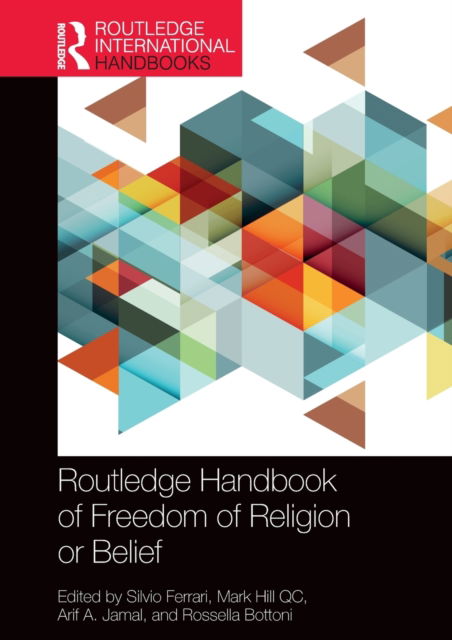 ROUTLEDGE

ROUTLEDGE INTERNATIONAL HANDBOOKS

Routledge Handbook of Freedom of Religion or Belief

Edited by Silvio Ferrari, Mark Hill QC, Arif A. Jamal, and Rossella Bottoni